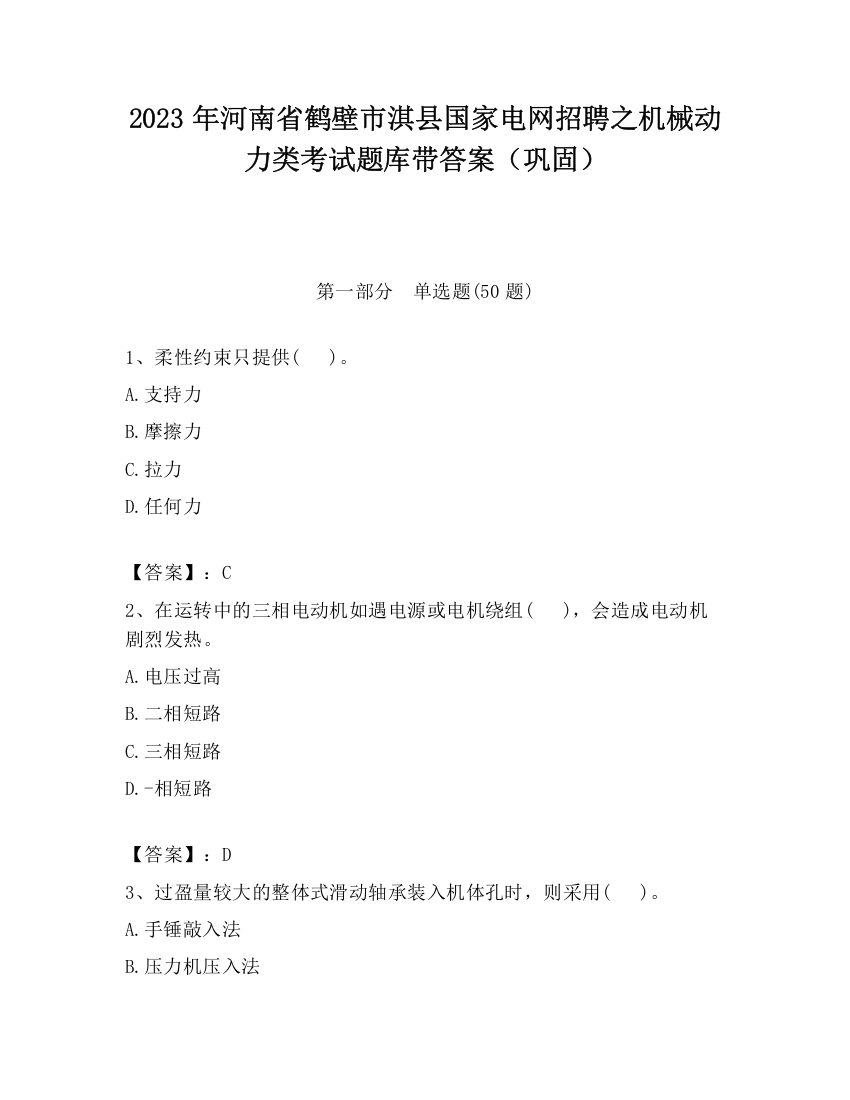 2023 年河南省鹤壁市淇县国家电网招聘之机械动力类考试题库带答案（巩固）

第一部分　单选题(50 题)

1、柔性约束只提供(　 )。

A.支持力

B.摩擦力

C.拉力

D.任何力

【答案】：C

2、在运转中的三相电动机如遇电源或电机绕组(　 )，会造成电动机剧烈发热。

A.电压过高

B.二相短路

C.三相短路

D.-相短路

【答案】：D

3、过盈量较大的整体式滑动轴承装入机体孔时，则采用(　 )。

A.手锤敲入法

B.压力机压入法